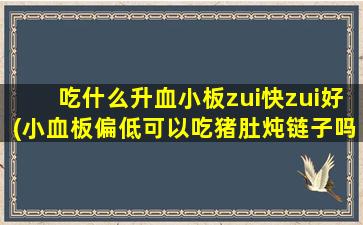 吃什么升血小板zui快zui好(小血板偏低可以吃猪肚炖链子吗